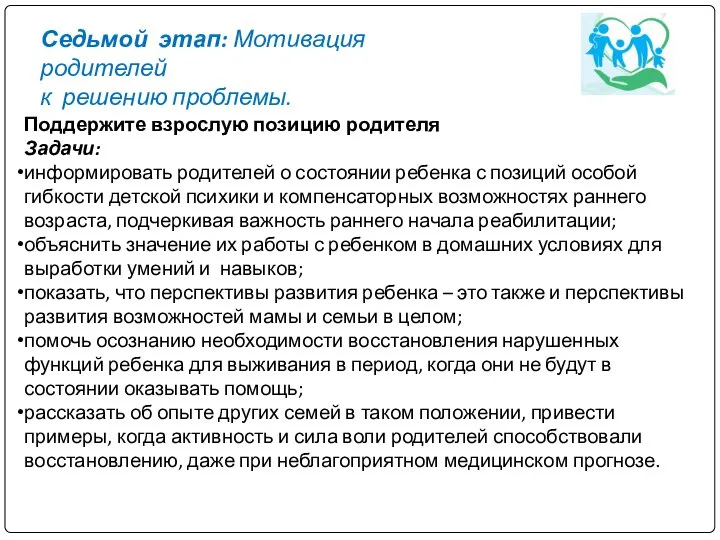 Седьмой этап: Мотивация родителей к решению проблемы.

Поддержите взрослую позицию родителя
Задачи:
•информировать родителей о состоянии ребенка с позиций особой гибкости детской психики и компенсаторных возможностях раннего возраста, подчеркивая важность раннего начала реабилитации;
•объяснить значение их работы с ребенком в домашних условиях для выработки умений и навыков;
•показать, что перспективы развития ребенка – это также и перспективы развития возможностей мамы и семьи в целом;
•помочь осознанию необходимости восстановления нарушенных функций ребенка для выживания в период, когда они не будут в состоянии оказывать помощь;
•рассказать об опыте других семей в таком положении, привести примеры, когда активность и сила воли родителей способствовали восстановлению, даже при неблагоприятном медицинском прогнозе.